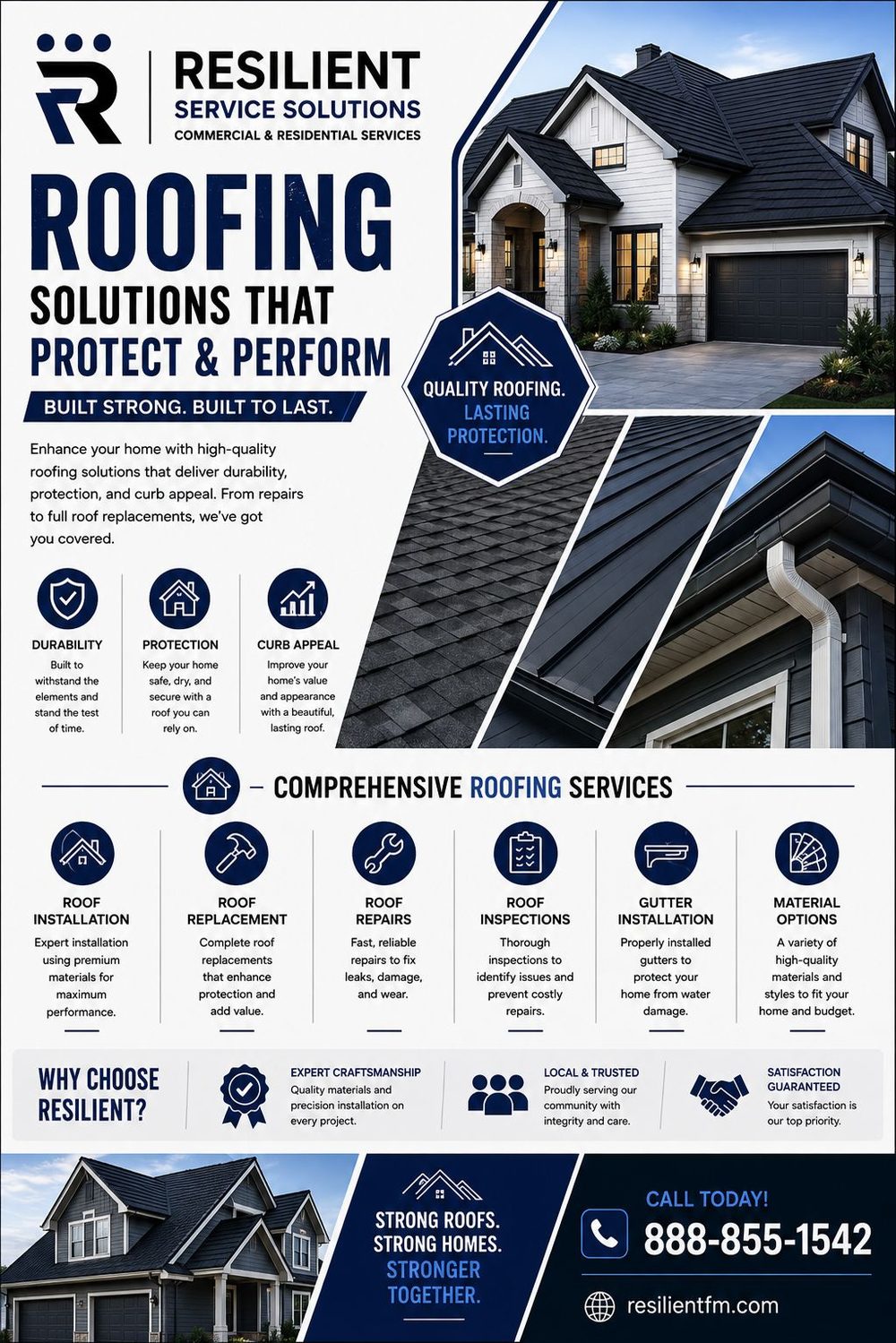 RESILIENT
SERVICE SOLUTIONS
COMMERCIAL & RESIDENTIAL SERVICES

ROOFING
SOLUTIONS THAT
PROTECT & PERFORM

BUILT STRONG. BUILT TO LAST.

Enhance your home with high-quality roofing solutions that deliver durability, protection, and curb appeal. From repairs to full roof replacements, we've got you covered.

QUALITY ROOFING.
LASTING
PROTECTION.

DURABILITY
Built to withstand the elements and stand the test of time.

PROTECTION
Keep your home safe, dry, and secure with a roof you can rely on.

CURB APPEAL
Improve your home's value and appearance with a beautiful, lasting roof.

COMPREHENSIVE ROOFING SERVICES

ROOF INSTALLATION
Expert installation using premium materials for maximum performance.

ROOF REPLACEMENT
Complete roof replacements that enhance protection and add value.

ROOF REPAIRS
Fast, reliable repairs to fix leaks, damage, and wear.

ROOF INSPECTIONS
Thorough inspections to identify issues and prevent costly repairs.

GUTTER INSTALLATION
Properly installed gutters to protect your home from water damage.

MATERIAL OPTIONS
A variety of high-quality materials and styles to fit your home and budget.

WHY CHOOSE RESILIENT?

EXPERT CRAFTSMANSHIP
Quality materials and precision installation on every project.

LOCAL & TRUSTED
Proudly serving our community with integrity and care.

SATISFACTION GUARANTEED
Your satisfaction is our top priority.

STRONG ROOFS.
STRONG HOMES.
STRONGER
TOGETHER.

CALL TODAY!
888-855-1542

resilientfm.com